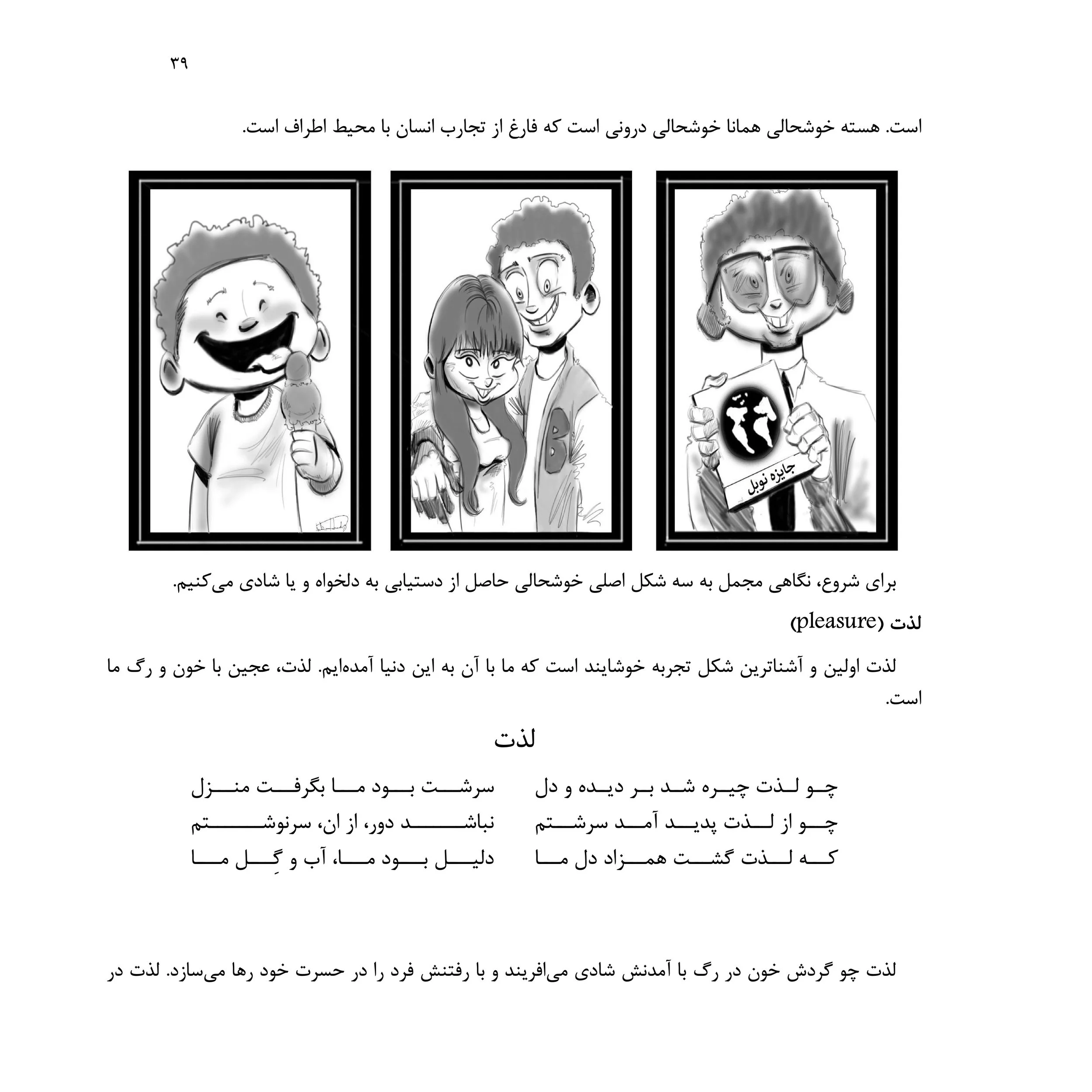 ۳۹

است. هسته خوشحالی همانا خوشحالی درونی است که فارغ از تجارب انسان با محیط اطراف است.

B

جایزه نوبل

برای شروع، نگاهی مجمل به سه شکل اصلی خوشحالی حاصل از دستیابی به دلخواه و یا شادی می‌کنیم.

لذت (pleasure)

لذت اولین و آشناترین شکل تجربه خوشایند است که ما با آن به این دنیا آمده‌ایم. لذت، عجین با خون و رگ ما است.

لذت

چو لذت چیره شد بر دیده و دل
سرشت بود ما بگرفت منزل

چو از لذت پدید آمد سرشتم
نباشد دور، از ان، سرنوشتم

که لذت گشت همزاد دل ما
دلیل بود ما، آب و گِل ما

لذت چو گردش خون در رگ با آمدنش شادی می‌افریند و با رفتنش فرد را در حسرت خود رها می‌سازد. لذت در